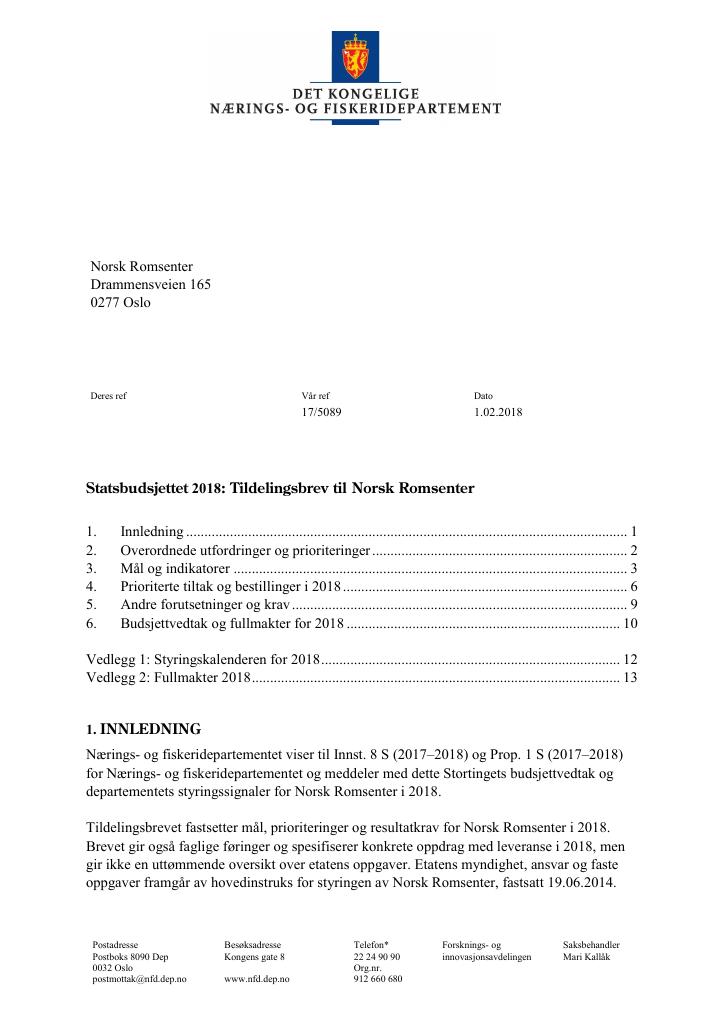 DET KONGELIGE
NÆRINGS- OG FISKERIDEPARTEMENT

Norsk Romsenter
Drammensveien 165
0277 Oslo

Deres ref

Vår ref
17/5089

Dato
1.02.2018

Statsbudsjettet 2018: Tildelingsbrev til Norsk Romsenter

1. Innledning 1
2. Overordnede utfordringer og prioriteringer 2
3. Mål og indikatorer 3
4. Prioriterte tiltak og bestillinger i 2018 6
5. Andre forutsetninger og krav 9
6. Budsjettvedtak og fullmakter for 2018 10

Vedlegg 1: Styringskalenderen for 2018 12
Vedlegg 2: Fullmakter 2018 13

1. INNLEDNING

Nærings- og fiskeridepartementet viser til Innst. 8 S (2017–2018) og Prop. 1 S (2017–2018) for Nærings- og fiskeridepartementet og meddeler med dette Stortingets budsjettvedtak og departementets styringssignaler for Norsk Romsenter i 2018.

Tildelingsbrevet fastsetter mål, prioriteringer og resultatkrav for Norsk Romsenter i 2018. Brevet gir også faglige føringer og spesifiserer konkrete oppdrag med leveranse i 2018, men gir ikke en uttømmende oversikt over etatens oppgaver. Etatens myndighet, ansvar og faste oppgaver framgår av hovedinstruks for styringen av Norsk Romsenter, fastsatt 19.06.2014.

Postadresse
Postboks 8090 Dep
0032 Oslo
postmottak@nfd.dep.no

Besøksadresse
Kongens gate 8

www.nfd.dep.no

Telefon*
22 24 90 90
Org.nr.
912 660 680

Forsknings- og
innovasjonsavdelingen

Saksbehandler
Mari Kallåk